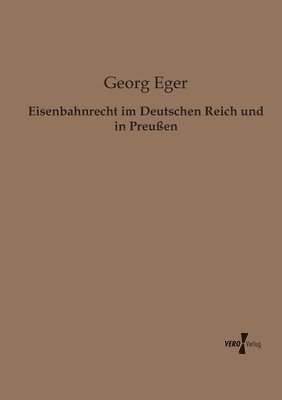 Georg Eger

Eisenbahnrecht im Deutschen Reich und in Preußen

VERO Verlag